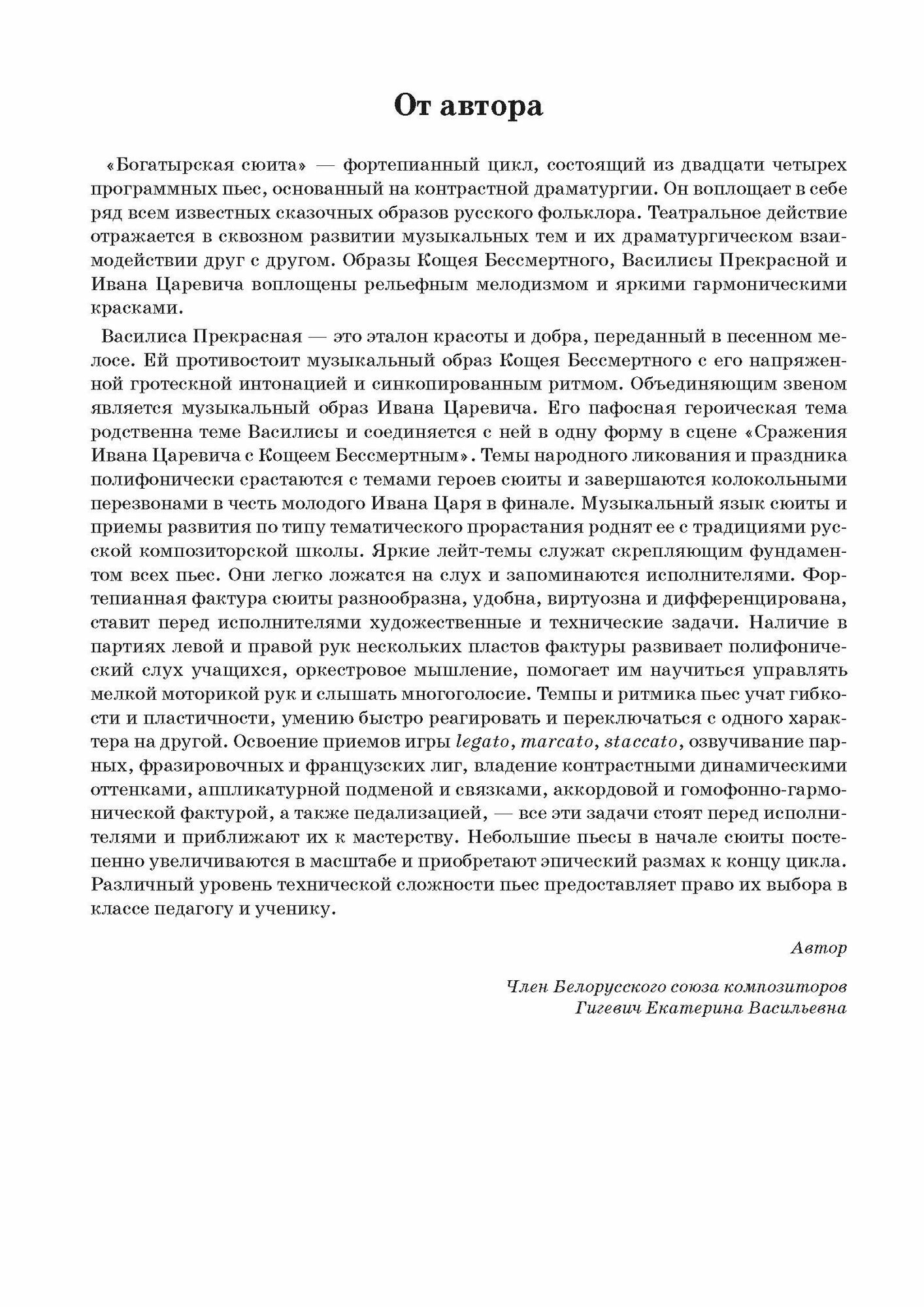 От автора

«Богатырская сюита» — фортепианный цикл, состоящий из двадцати четырех программных пьес, основанный на контрастной драматургии. Он воплощает в себе ряд всем известных сказочных образов русского фольклора. Театральное действие отражается в сквозном развитии музыкальных тем и их драматургическом взаимодействии друг с другом. Образы Кощея Бессмертного, Василисы Прекрасной и Ивана Царевича воплощены рельефным мелодизмом и яркими гармоническими красками.

Василиса Прекрасная — это эталон красоты и добра, переданный в песенном мелосе. Ей противостоит музыкальный образ Кощея Бессмертного с его напряженной гротескной интонацией и синкопированным ритмом. Объединяющим звеном является музыкальный образ Ивана Царевича. Его пафосная героическая тема родственна теме Василисы и соединяется с ней в одну форму в сцене «Сражения Ивана Царевича с Кощеем Бессмертным». Темы народного ликования и праздника полифонически срастаются с темами героев сюиты и завершаются колокольными перезвонами в честь молодого Ивана Царя в финале. Музыкальный язык сюиты и приемы развития по типу тематического прорастания роднят ее с традициями русской композиторской школы. Яркие лейт-темы служат скрепляющим фундаментом всех пьес. Они легко ложатся на слух и запоминаются исполнителями. Фортепианная фактура сюиты разнообразна, удобна, виртуозна и дифференцирована, ставит перед исполнителями художественные и технические задачи. Наличие в партиях левой и правой рук нескольких пластов фактуры развивает полифонический слух учащихся, оркестровое мышление, помогает им научиться управлять мелкой моторикой рук и слышать многоголосие. Темпы и ритмика пьес учат гибкости и пластичности, умению быстро реагировать и переключаться с одного характера на другой. Освоение приемов игры legato, marcato, staccato, озвучивание парных, фразировочных и французских лиг, владение контрастными динамическими оттенками, аппликатурной подменой и связками, аккордовой и гомофонно-гармонической фактурой, а также педализацией, — все эти задачи стоят перед исполнителями и приближают их к мастерству. Небольшие пьесы в начале сюиты постепенно увеличиваются в масштабе и приобретают эпический размах к концу цикла. Различный уровень технической сложности пьес предоставляет право их выбора в классе педагогу и ученику.

Автор

Член Белорусского союза композиторов
Гигевич Екатерина Васильевна